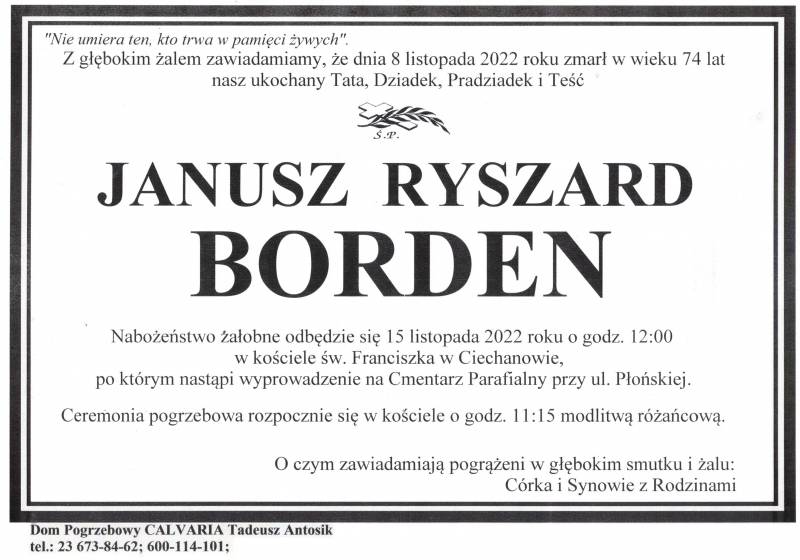 "Nie umiera ten, kto trwa w pamięci żywych".
Z głębokim żalem zawiadamiamy, że dnia 8 listopada 2022 roku zmarł w wieku 74 lat nasz ukochany Tata, Dziadek, Pradziadek i Teść

Ś.P.

JANUSZ RYSZARD
BORDEN

Nabożeństwo żałobne odbędzie się 15 listopada 2022 roku o godz. 12:00 w kościele św. Franciszka w Ciechanowie, po którym nastąpi wyprowadzenie na Cmentarz Parafialny przy ul. Płońskiej.

Ceremonia pogrzebowa rozpocznie się w kościele o godz. 11:15 modlitwą różańcową.

O czym zawiadamiają pogrążeni w głębokim smutku i żalu:
Córka i Synowie z Rodzinami

Dom Pogrzebowy CALVARIA Tadeusz Antosik
tel.: 23 673-84-62; 600-114-101;